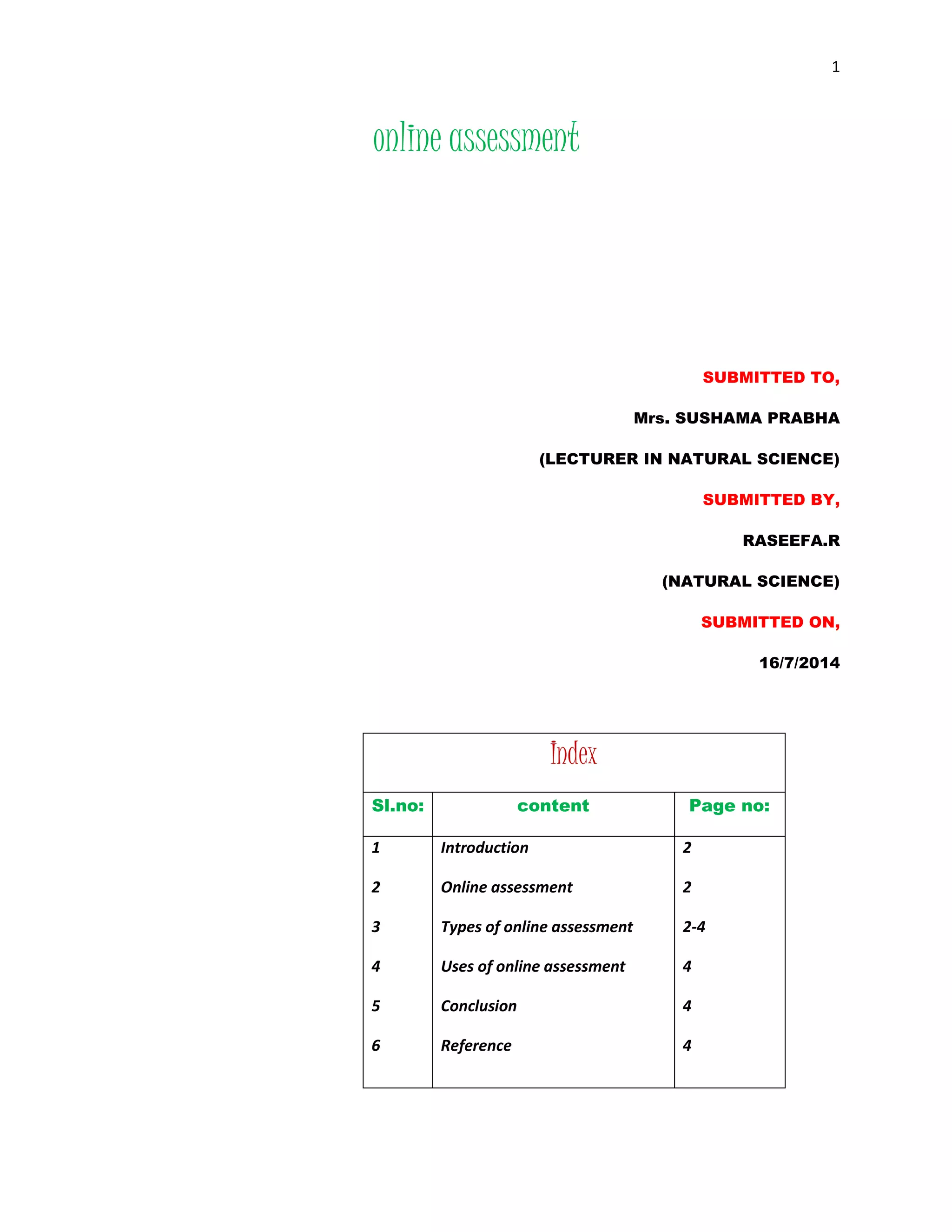 1

online assessment

SUBMITTED TO,

Mrs. SUSHAMA PRABHA

(LECTURER IN NATURAL SCIENCE)

SUBMITTED BY,

RASEEFA.R

(NATURAL SCIENCE)

SUBMITTED ON,

16/7/2014

Index

| Sl.no: | content | Page no: |
|---|---|---|
| 1 | Introduction | 2 |
| 2 | Online assessment | 2 |
| 3 | Types of online assessment | 2-4 |
| 4 | Uses of online assessment | 4 |
| 5 | Conclusion | 4 |
| 6 | Reference | 4 |